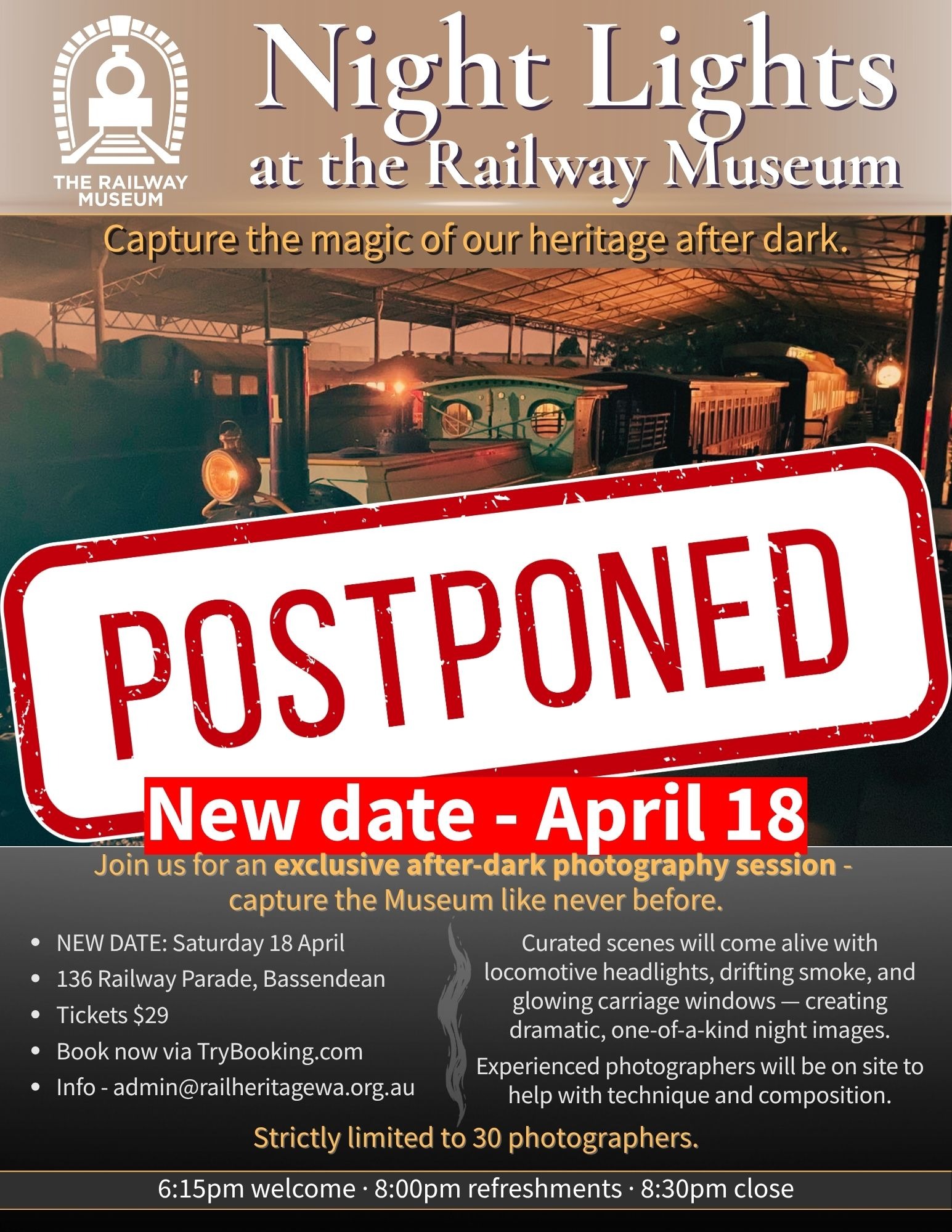 THE RAILWAY MUSEUM

Night Lights at the Railway Museum

Capture the magic of our heritage after dark.

POSTPONED

New date - April 18

Join us for an exclusive after-dark photography session - capture the Museum like never before.

• NEW DATE: Saturday 18 April
• 136 Railway Parade, Bassendean
• Tickets $29
• Book now via TryBooking.com
• Info - admin@railheritagewa.org.au

Curated scenes will come alive with locomotive headlights, drifting smoke, and glowing carriage windows — creating dramatic, one-of-a-kind night images.

Experienced photographers will be on site to help with technique and composition.

Strictly limited to 30 photographers.

6:15pm welcome · 8:00pm refreshments · 8:30pm close